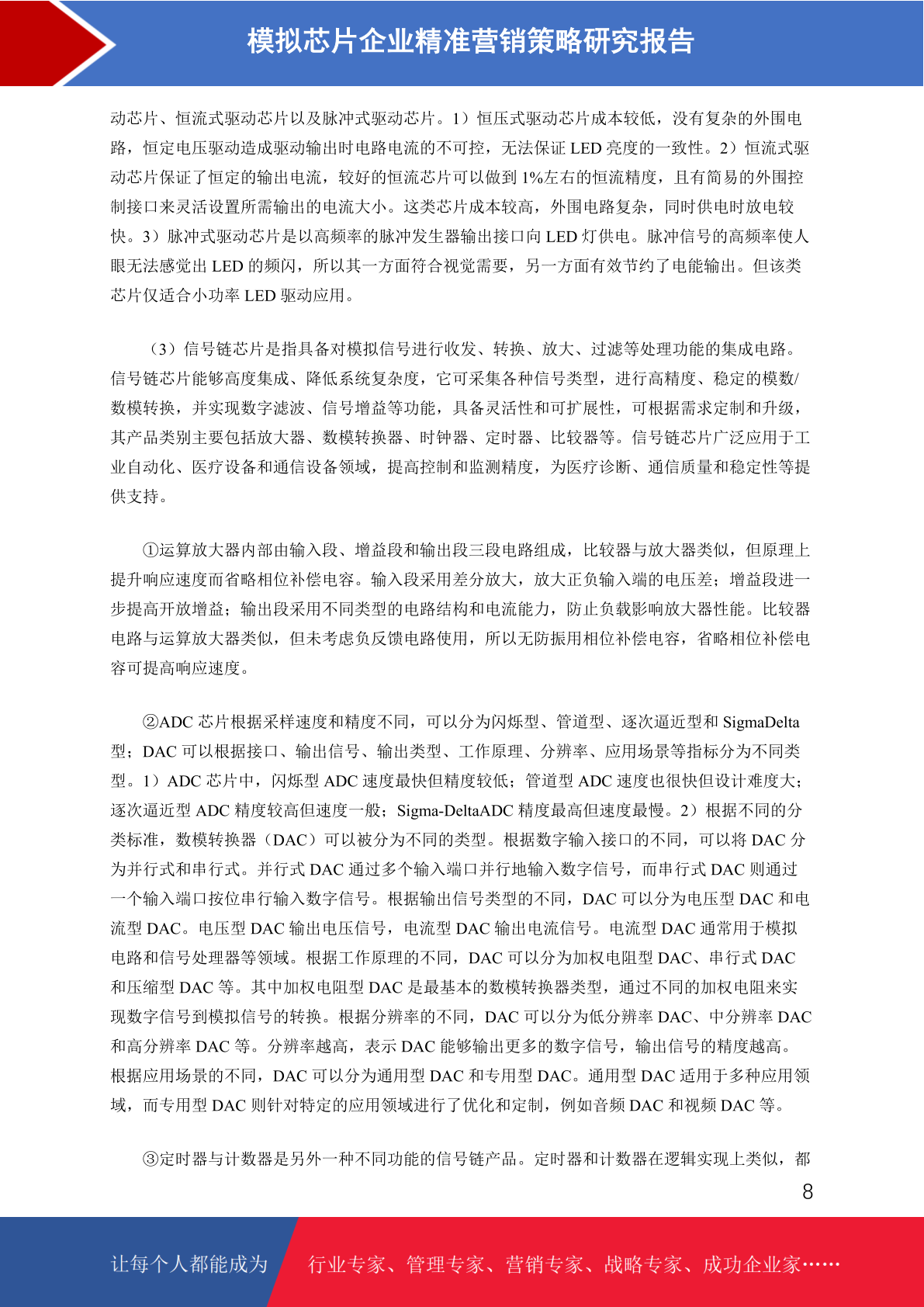 模拟芯片企业精准营销策略研究报告

动芯片、恒流式驱动芯片以及脉冲式驱动芯片。1）恒压式驱动芯片成本较低，没有复杂的外围电路，恒定电压驱动造成驱动输出时电路电流的不可控，无法保证 LED 亮度的一致性。2）恒流式驱动芯片保证了恒定的输出电流，较好的恒流芯片可以做到 1%左右的恒流精度，且有简易的外围控制接口来灵活设置所需输出的电流大小。这类芯片成本较高，外围电路复杂，同时供电时放电较快。3）脉冲式驱动芯片是以高频率的脉冲发生器输出接口向 LED 灯供电。脉冲信号的高频率使人眼无法感觉出 LED 的频闪，所以其一方面符合视觉需要，另一方面有效节约了电能输出。但该类芯片仅适合小功率 LED 驱动应用。

（3）信号链芯片是指具备对模拟信号进行收发、转换、放大、过滤等处理功能的集成电路。信号链芯片能够高度集成、降低系统复杂度，它可采集各种信号类型，进行高精度、稳定的模数/数模转换，并实现数字滤波、信号增益等功能，具备灵活性和可扩展性，可根据需求定制和升级，其产品类别主要包括放大器、数模转换器、时钟器、定时器、比较器等。信号链芯片广泛应用于工业自动化、医疗设备和通信设备领域，提高控制和监测精度，为医疗诊断、通信质量和稳定性等提供支持。

①运算放大器内部由输入段、增益段和输出段三段电路组成，比较器与放大器类似，但原理上提升响应速度而省略相位补偿电容。输入段采用差分放大，放大正负输入端的电压差；增益段进一步提高开放增益；输出段采用不同类型的电路结构和电流能力，防止负载影响放大器性能。比较器电路与运算放大器类似，但未考虑负反馈电路使用，所以无防振用相位补偿电容，省略相位补偿电容可提高响应速度。

②ADC 芯片根据采样速度和精度不同，可以分为闪烁型、管道型、逐次逼近型和 SigmaDelta 型；DAC 可以根据接口、输出信号、输出类型、工作原理、分辨率、应用场景等指标分为不同类型。1）ADC 芯片中，闪烁型 ADC 速度最快但精度较低；管道型 ADC 速度也很快但设计难度大；逐次逼近型 ADC 精度较高但速度一般；Sigma-DeltaADC 精度最高但速度最慢。2）根据不同的分类标准，数模转换器（DAC）可以被分为不同的类型。根据数字输入接口的不同，可以将 DAC 分为并行式和串行式。并行式 DAC 通过多个输入端口并行地输入数字信号，而串行式 DAC 则通过一个输入端口按位串行输入数字信号。根据输出信号类型的不同，DAC 可以分为电压型 DAC 和电流型 DAC。电压型 DAC 输出电压信号，电流型 DAC 输出电流信号。电流型 DAC 通常用于模拟电路和信号处理器等领域。根据工作原理的不同，DAC 可以分为加权电阻型 DAC、串行式 DAC 和压缩型 DAC 等。其中加权电阻型 DAC 是最基本的数模转换器类型，通过不同的加权电阻来实现数字信号到模拟信号的转换。根据分辨率的不同，DAC 可以分为低分辨率 DAC、中分辨率 DAC 和高分辨率 DAC 等。分辨率越高，表示 DAC 能够输出更多的数字信号，输出信号的精度越高。根据应用场景的不同，DAC 可以分为通用型 DAC 和专用型 DAC。通用型 DAC 适用于多种应用领域，而专用型 DAC 则针对特定的应用领域进行了优化和定制，例如音频 DAC 和视频 DAC 等。

③定时器与计数器是另外一种不同功能的信号链产品。定时器和计数器在逻辑实现上类似，都

8

让每个人都能成为　行业专家、管理专家、营销专家、战略专家、成功企业家……